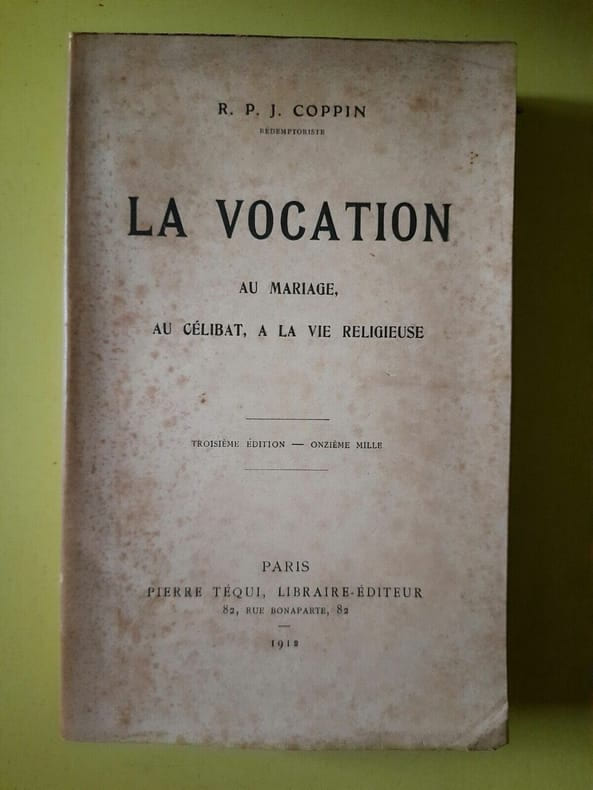 R. P. J. COPPIN
RÉDEMPTORISTE

LA VOCATION

AU MARIAGE,

AU CÉLIBAT, A LA VIE RELIGIEUSE

TROISIÈME ÉDITION — ONZIÈME MILLE

PARIS
PIERRE TÉQUI, LIBRAIRE-ÉDITEUR
82, RUE BONAPARTE, 82

1912